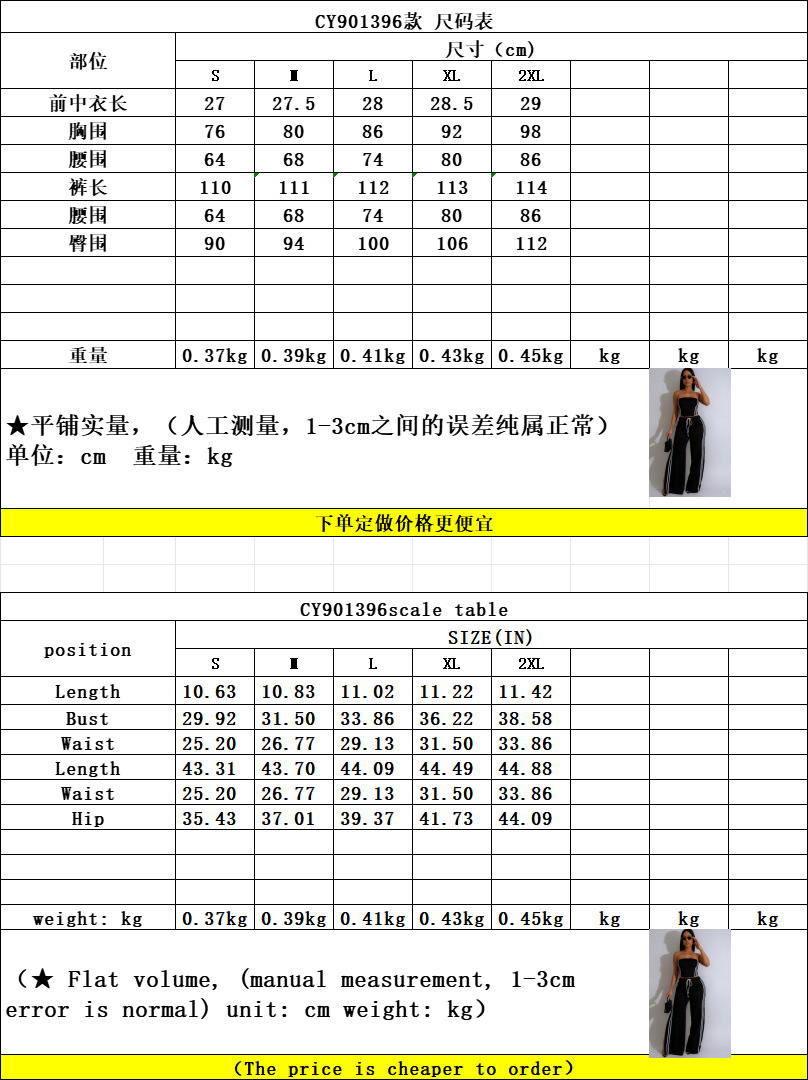 CY901396款 尺码表

| 部位 | 尺寸（cm） | | | | | | | |
|---|---|---|---|---|---|---|---|---|
| | S | M | L | XL | 2XL | | | |
| 前中衣长 | 27 | 27.5 | 28 | 28.5 | 29 | | | |
| 胸围 | 76 | 80 | 86 | 92 | 98 | | | |
| 腰围 | 64 | 68 | 74 | 80 | 86 | | | |
| 裤长 | 110 | 111 | 112 | 113 | 114 | | | |
| 腰围 | 64 | 68 | 74 | 80 | 86 | | | |
| 臀围 | 90 | 94 | 100 | 106 | 112 | | | |
| | | | | | | | | |
| | | | | | | | | |
| | | | | | | | | |
| 重量 | 0.37kg | 0.39kg | 0.41kg | 0.43kg | 0.45kg | kg | kg | kg |

★平铺实量，（人工测量，1-3cm之间的误差纯属正常）
单位：cm 重量：kg

下单定做价格更便宜

CY901396scale table

| position | SIZE(IN) | | | | | | | |
|---|---|---|---|---|---|---|---|---|
| | S | M | L | XL | 2XL | | | |
| Length | 10.63 | 10.83 | 11.02 | 11.22 | 11.42 | | | |
| Bust | 29.92 | 31.50 | 33.86 | 36.22 | 38.58 | | | |
| Waist | 25.20 | 26.77 | 29.13 | 31.50 | 33.86 | | | |
| Length | 43.31 | 43.70 | 44.09 | 44.49 | 44.88 | | | |
| Waist | 25.20 | 26.77 | 29.13 | 31.50 | 33.86 | | | |
| Hip | 35.43 | 37.01 | 39.37 | 41.73 | 44.09 | | | |
| | | | | | | | | |
| | | | | | | | | |
| | | | | | | | | |
| weight: kg | 0.37kg | 0.39kg | 0.41kg | 0.43kg | 0.45kg | kg | kg | kg |

（★ Flat volume, (manual measurement, 1-3cm error is normal) unit: cm weight: kg)

(The price is cheaper to order)